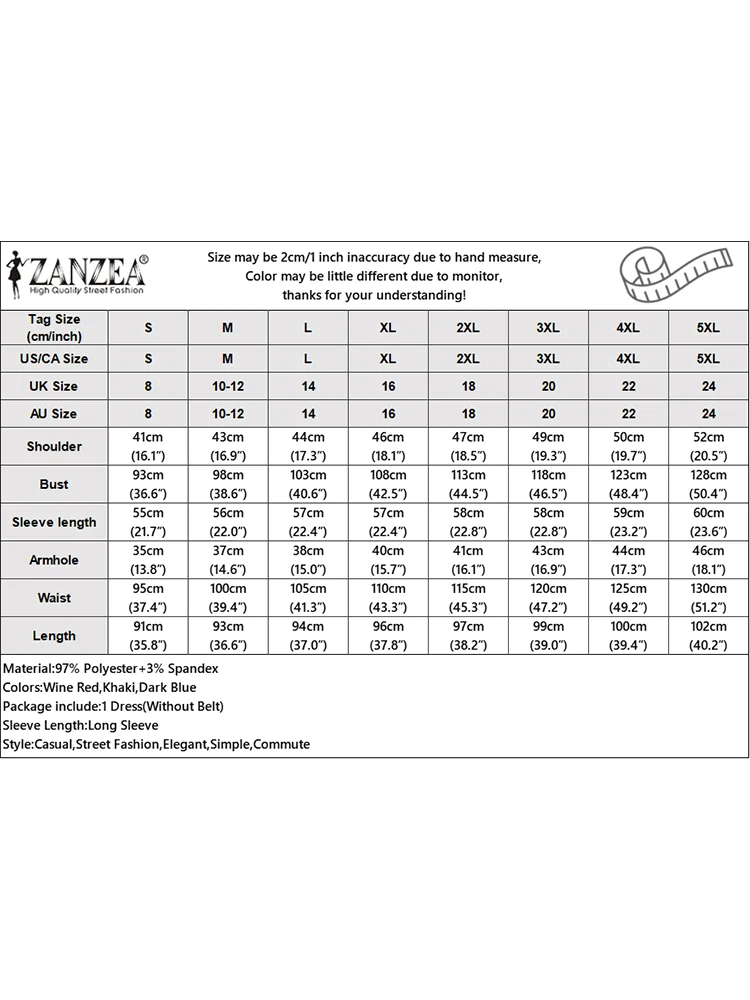 ZANZEA®
High Quality Street Fashion

Size may be 2cm/1 inch inaccuracy due to hand measure,
Color may be little different due to monitor,
thanks for your understanding!

| Tag Size (cm/inch) | S | M | L | XL | 2XL | 3XL | 4XL | 5XL |
|---|---|---|---|---|---|---|---|---|
| US/CA Size | S | M | L | XL | 2XL | 3XL | 4XL | 5XL |
| UK Size | 8 | 10-12 | 14 | 16 | 18 | 20 | 22 | 24 |
| AU Size | 8 | 10-12 | 14 | 16 | 18 | 20 | 22 | 24 |
| Shoulder | 41cm (16.1") | 43cm (16.9") | 44cm (17.3") | 46cm (18.1") | 47cm (18.5") | 49cm (19.3") | 50cm (19.7") | 52cm (20.5") |
| Bust | 93cm (36.6") | 98cm (38.6") | 103cm (40.6") | 108cm (42.5") | 113cm (44.5") | 118cm (46.5") | 123cm (48.4") | 128cm (50.4") |
| Sleeve length | 55cm (21.7") | 56cm (22.0") | 57cm (22.4") | 57cm (22.4") | 58cm (22.8") | 58cm (22.8") | 59cm (23.2") | 60cm (23.6") |
| Armhole | 35cm (13.8") | 37cm (14.6") | 38cm (15.0") | 40cm (15.7") | 41cm (16.1") | 43cm (16.9") | 44cm (17.3") | 46cm (18.1") |
| Waist | 95cm (37.4") | 100cm (39.4") | 105cm (41.3") | 110cm (43.3") | 115cm (45.3") | 120cm (47.2") | 125cm (49.2") | 130cm (51.2") |
| Length | 91cm (35.8") | 93cm (36.6") | 94cm (37.0") | 96cm (37.8") | 97cm (38.2") | 99cm (39.0") | 100cm (39.4") | 102cm (40.2") |

Material:97% Polyester+3% Spandex
Colors:Wine Red,Khaki,Dark Blue
Package include:1 Dress(Without Belt)
Sleeve Length:Long Sleeve
Style:Casual,Street Fashion,Elegant,Simple,Commute